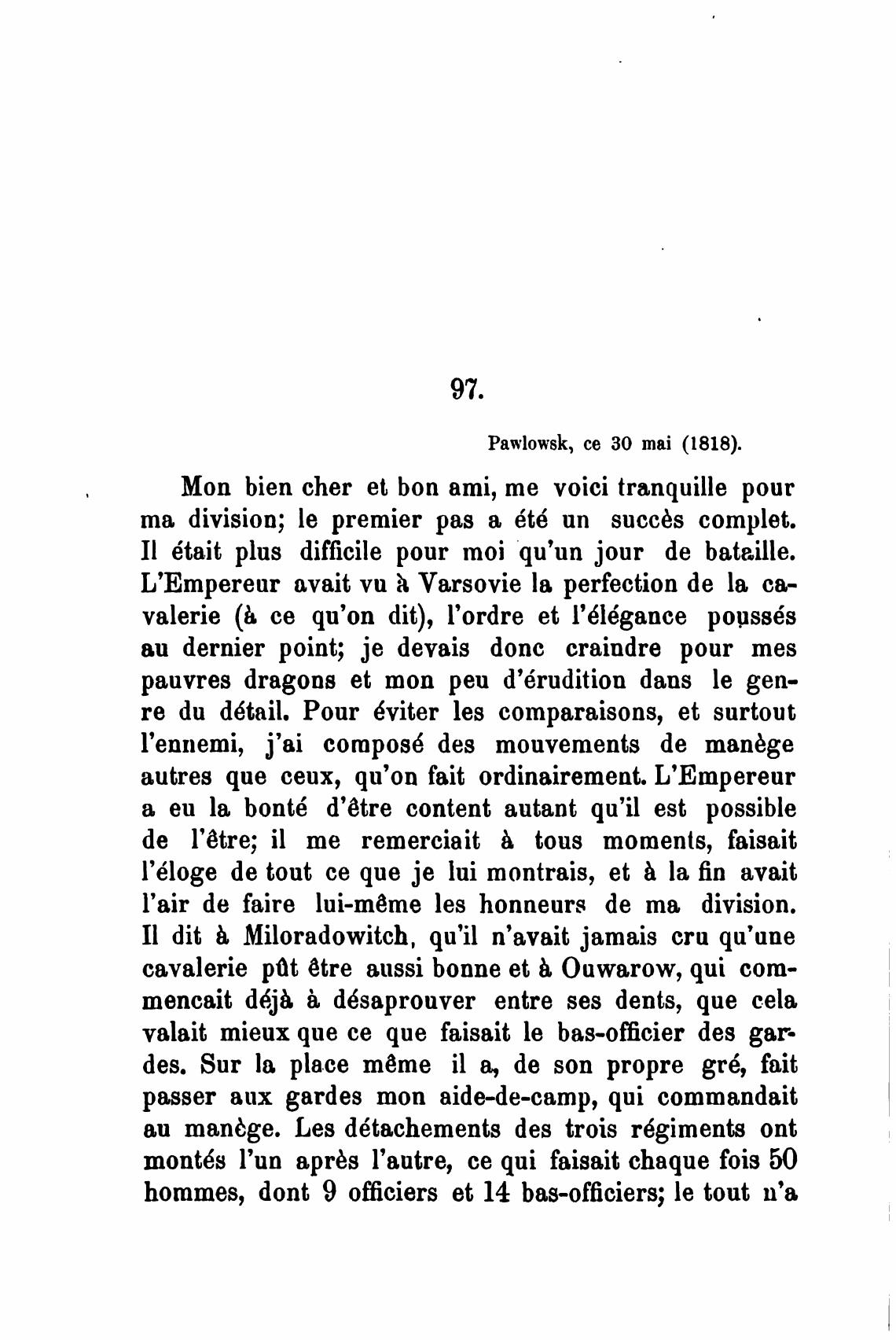 97.

Pawlowsk, ce 30 mai (1818).

Mon bien cher et bon ami, me voici tranquille pour ma division; le premier pas a été un succès complet. Il était plus difficile pour moi qu'un jour de bataille. L'Empereur avait vu à Varsovie la perfection de la cavalerie (à ce qu'on dit), l'ordre et l'élégance poussés au dernier point; je devais donc craindre pour mes pauvres dragons et mon peu d'érudition dans le genre du détail. Pour éviter les comparaisons, et surtout l'ennemi, j'ai composé des mouvements de manège autres que ceux, qu'on fait ordinairement. L'Empereur a eu la bonté d'être content autant qu'il est possible de l'être; il me remerciait à tous moments, faisait l'éloge de tout ce que je lui montrais, et à la fin avait l'air de faire lui-même les honneurs de ma division. Il dit à Miloradowitch, qu'il n'avait jamais cru qu'une cavalerie pût être aussi bonne et à Ouwarow, qui commencait déjà à désaprouver entre ses dents, que cela valait mieux que ce que faisait le bas-officier des gardes. Sur la place même il a, de son propre gré, fait passer aux gardes mon aide-de-camp, qui commandait au manège. Les détachements des trois régiments ont montés l'un après l'autre, ce qui faisait chaque fois 50 hommes, dont 9 officiers et 14 bas-officiers; le tout n'a